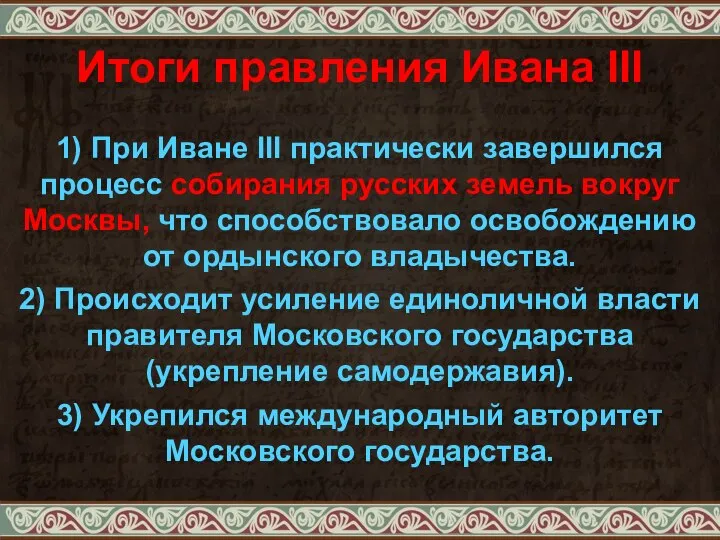 Итоги правления Ивана III

1) При Иване III практически завершился процесс собирания русских земель вокруг Москвы, что способствовало освобождению от ордынского владычества.

2) Происходит усиление единоличной власти правителя Московского государства (укрепление самодержавия).

3) Укрепился международный авторитет Московского государства.